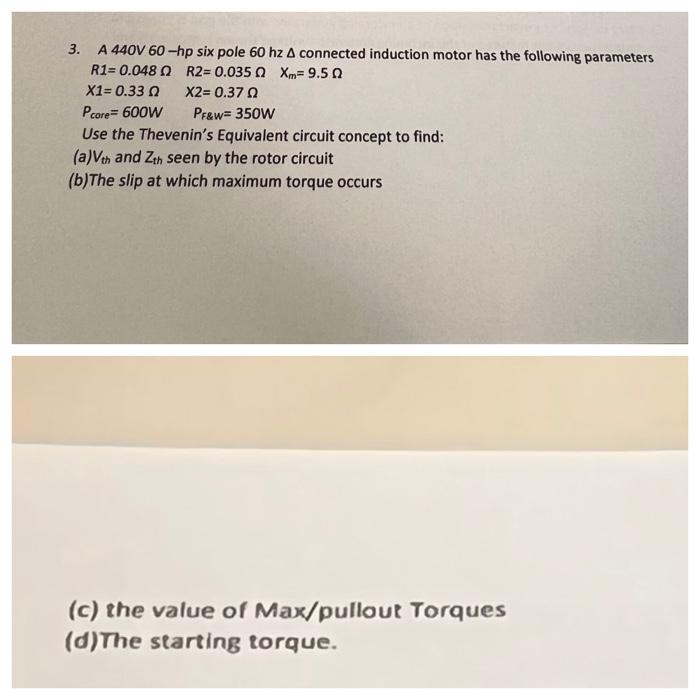 3. A 440V 60 –hp six pole 60 hz Δ connected induction motor has the following parameters

R1= 0.048 Ω R2= 0.035 Ω $X_m$= 9.5 Ω

X1= 0.33 Ω X2= 0.37 Ω

$P_{core}$= 600W $P_{F\&W}$= 350W

Use the Thevenin's Equivalent circuit concept to find:

(a)$V_{th}$ and $Z_{th}$ seen by the rotor circuit

(b)The slip at which maximum torque occurs

(c) the value of Max/pullout Torques

(d)The starting torque.